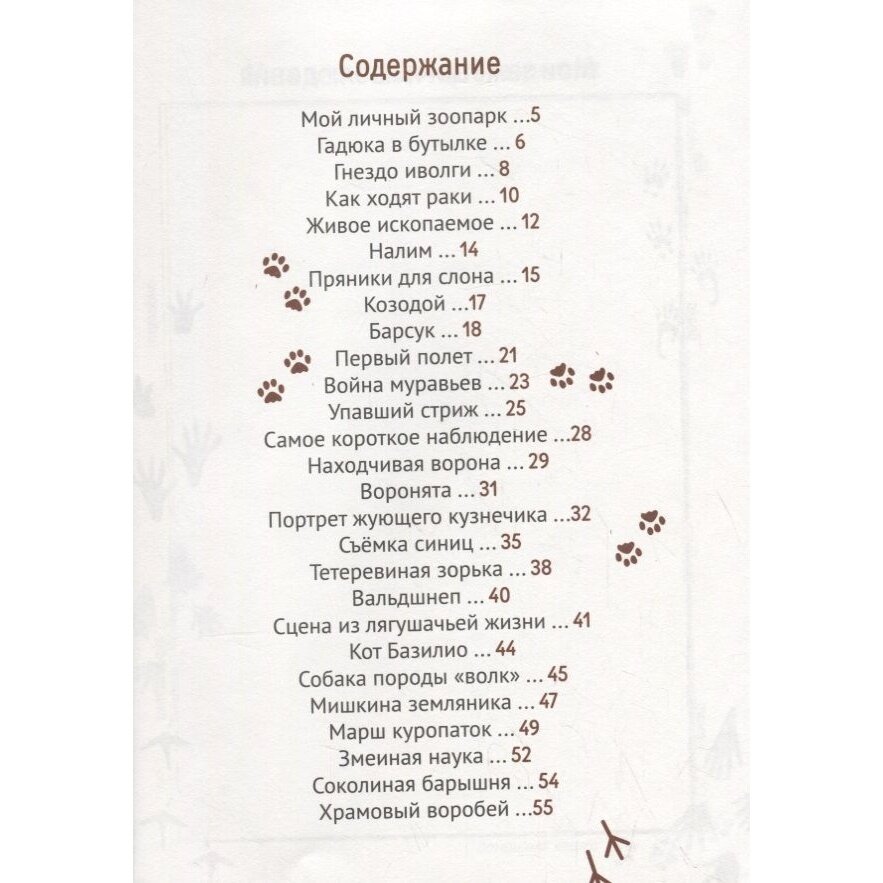 Содержание

Мой личный зоопарк ...5
Гадюка в бутылке ... 6
Гнездо иволги ... 8
Как ходят раки ... 10
Живое ископаемое ... 12
Налим ... 14
Пряники для слона ... 15
Козодой ...17
Барсук ... 18
Первый полет ... 21
Война муравьев ... 23
Упавший стриж ... 25
Самое короткое наблюдение ...28
Находчивая ворона ... 29
Воронята ... 31
Портрет жующего кузнечика ...32
Съёмка синиц ... 35
Тетеревиная зорька ... 38
Вальдшнеп ... 40
Сцена из лягушачьей жизни ... 41
Кот Базилио ... 44
Собака породы «волк» ... 45
Мишкина земляника ... 47
Марш куропаток ... 49
Змеиная наука ... 52
Соколиная барышня ... 54
Храмовый воробей ...55